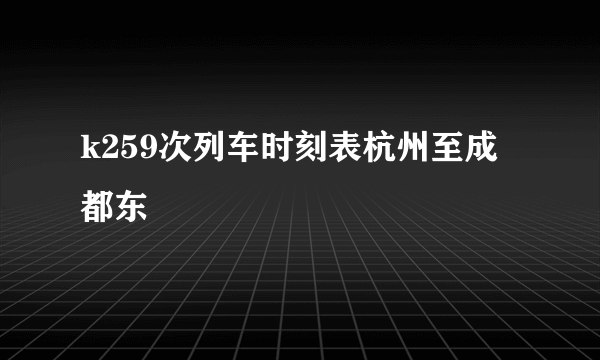 k259次列车时刻表杭州至成都东